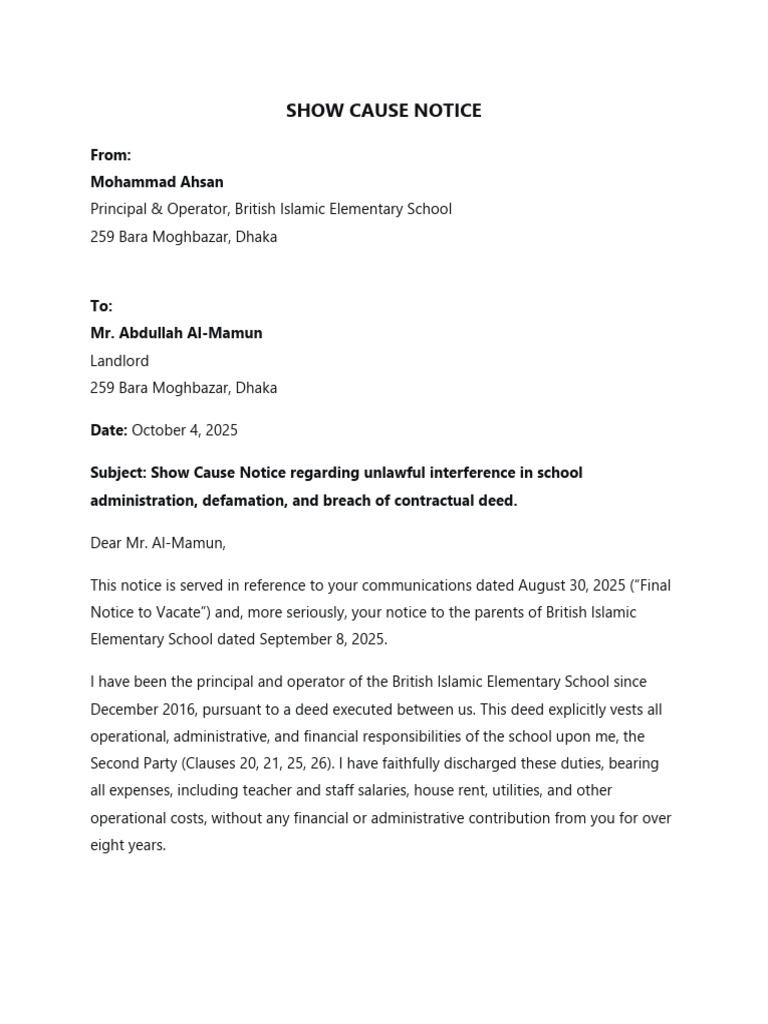 SHOW CAUSE NOTICE

From:
Mohammad Ahsan
Principal & Operator, British Islamic Elementary School
259 Bara Moghbazar, Dhaka

To:
Mr. Abdullah Al-Mamun
Landlord
259 Bara Moghbazar, Dhaka

Date: October 4, 2025

Subject: Show Cause Notice regarding unlawful interference in school administration, defamation, and breach of contractual deed.

Dear Mr. Al-Mamun,

This notice is served in reference to your communications dated August 30, 2025 ("Final Notice to Vacate") and, more seriously, your notice to the parents of British Islamic Elementary School dated September 8, 2025.

I have been the principal and operator of the British Islamic Elementary School since December 2016, pursuant to a deed executed between us. This deed explicitly vests all operational, administrative, and financial responsibilities of the school upon me, the Second Party (Clauses 20, 21, 25, 26). I have faithfully discharged these duties, bearing all expenses, including teacher and staff salaries, house rent, utilities, and other operational costs, without any financial or administrative contribution from you for over eight years.